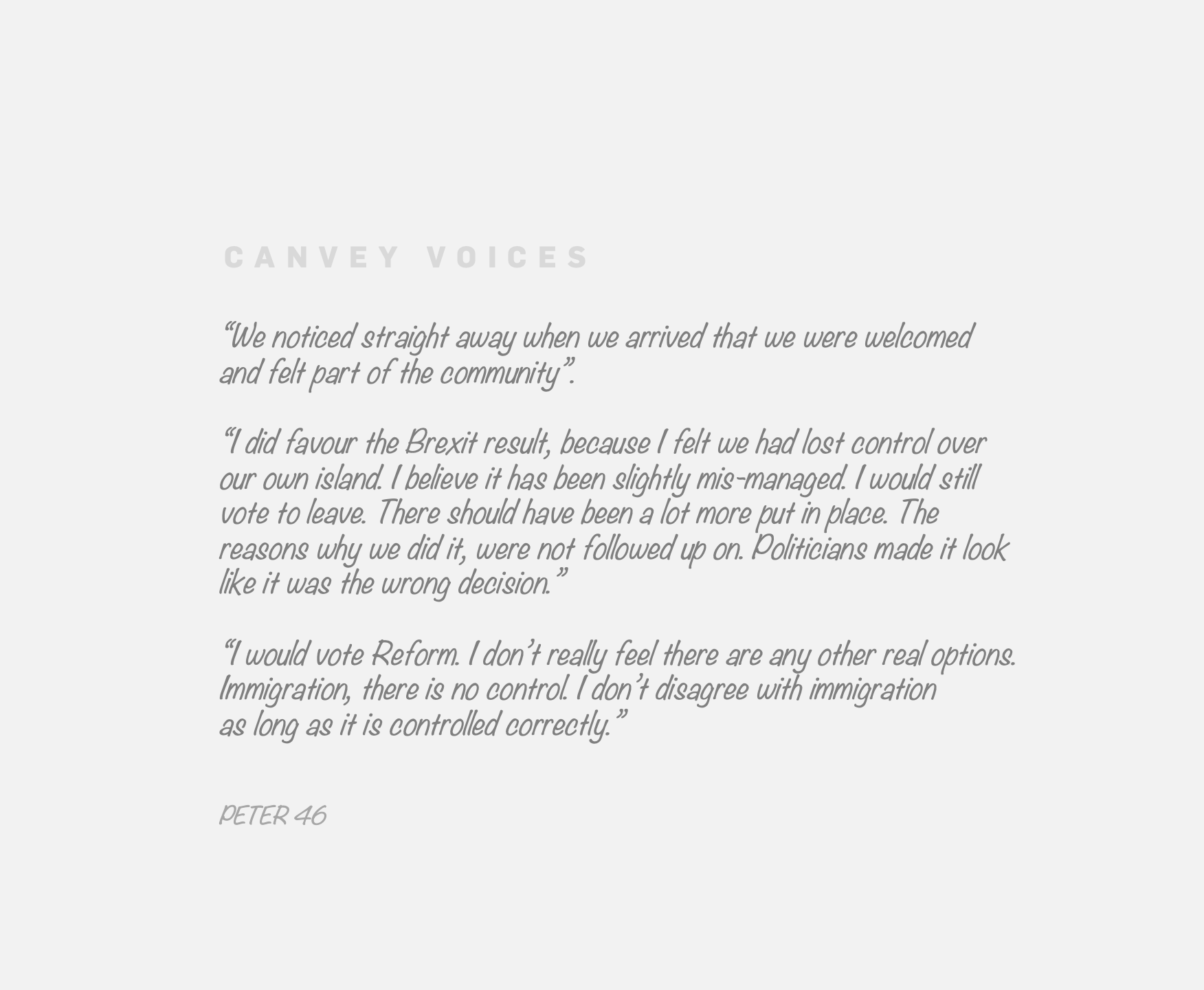 CANVEY VOICES

"We noticed straight away when we arrived that we were welcomed and felt part of the community".

"I did favour the Brexit result, because I felt we had lost control over our own island. I believe it has been slightly mis-managed. I would still vote to leave. There should have been a lot more put in place. The reasons why we did it, were not followed up on. Politicians made it look like it was the wrong decision."

"I would vote Reform. I don't really feel there are any other real options. Immigration, there is no control. I don't disagree with immigration as long as it is controlled correctly."

PETER 46